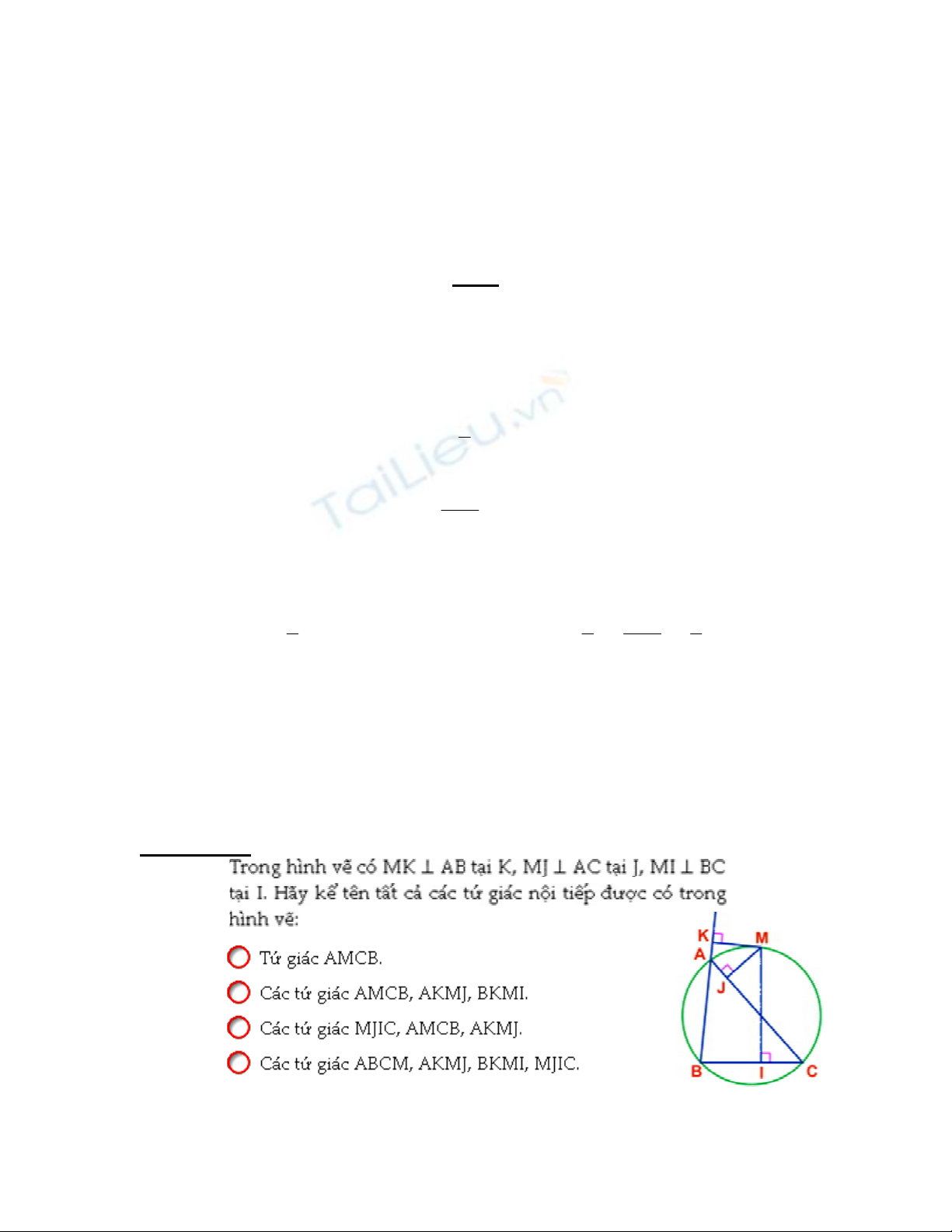 Trong hình vẽ có MK ⊥ AB tại K, MJ ⊥ AC tại J, MI ⊥ BC tại I. Hãy kể tên tất cả các tứ giác nội tiếp được có trong hình vẽ:

Tứ giác AMCB.

Các tứ giác AMCB, AKMJ, BKMI.

Các tứ giác MJIC, AMCB, AKMJ.

Các tứ giác ABCM, AKMJ, BKMI, MJIC.

K
M
A
J
B
I
C

TaiLieu.vn